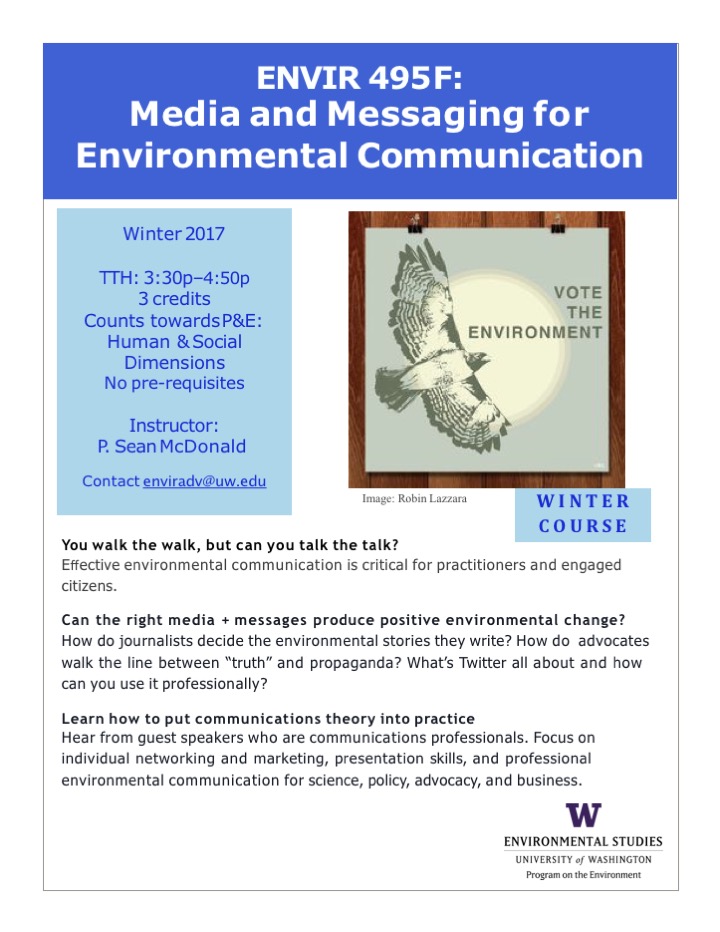 ENVIR 495F:
Media and Messaging for Environmental Communication

Winter 2017

TTH: 3:30p–4:50p
3 credits
Counts towards P&E: Human & Social Dimensions
No pre-requisites

Instructor:
P. Sean McDonald

Contact enviradv@uw.edu

VOTE THE ENVIRONMENT

Image: Robin Lazzara

WINTER COURSE

You walk the walk, but can you talk the talk?
Effective environmental communication is critical for practitioners and engaged citizens.

Can the right media + messages produce positive environmental change?
How do journalists decide the environmental stories they write? How do advocates walk the line between "truth" and propaganda? What's Twitter all about and how can you use it professionally?

Learn how to put communications theory into practice
Hear from guest speakers who are communications professionals. Focus on individual networking and marketing, presentation skills, and professional environmental communication for science, policy, advocacy, and business.

W
ENVIRONMENTAL STUDIES
UNIVERSITY of WASHINGTON
Program on the Environment